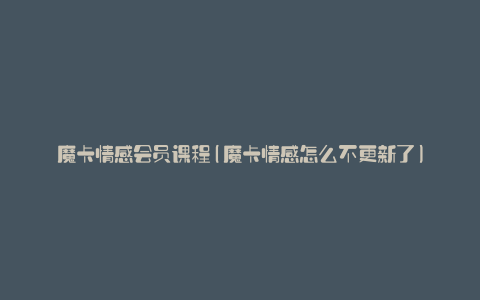 魔卡情感会员课程（魔卡情感怎么不更新了）